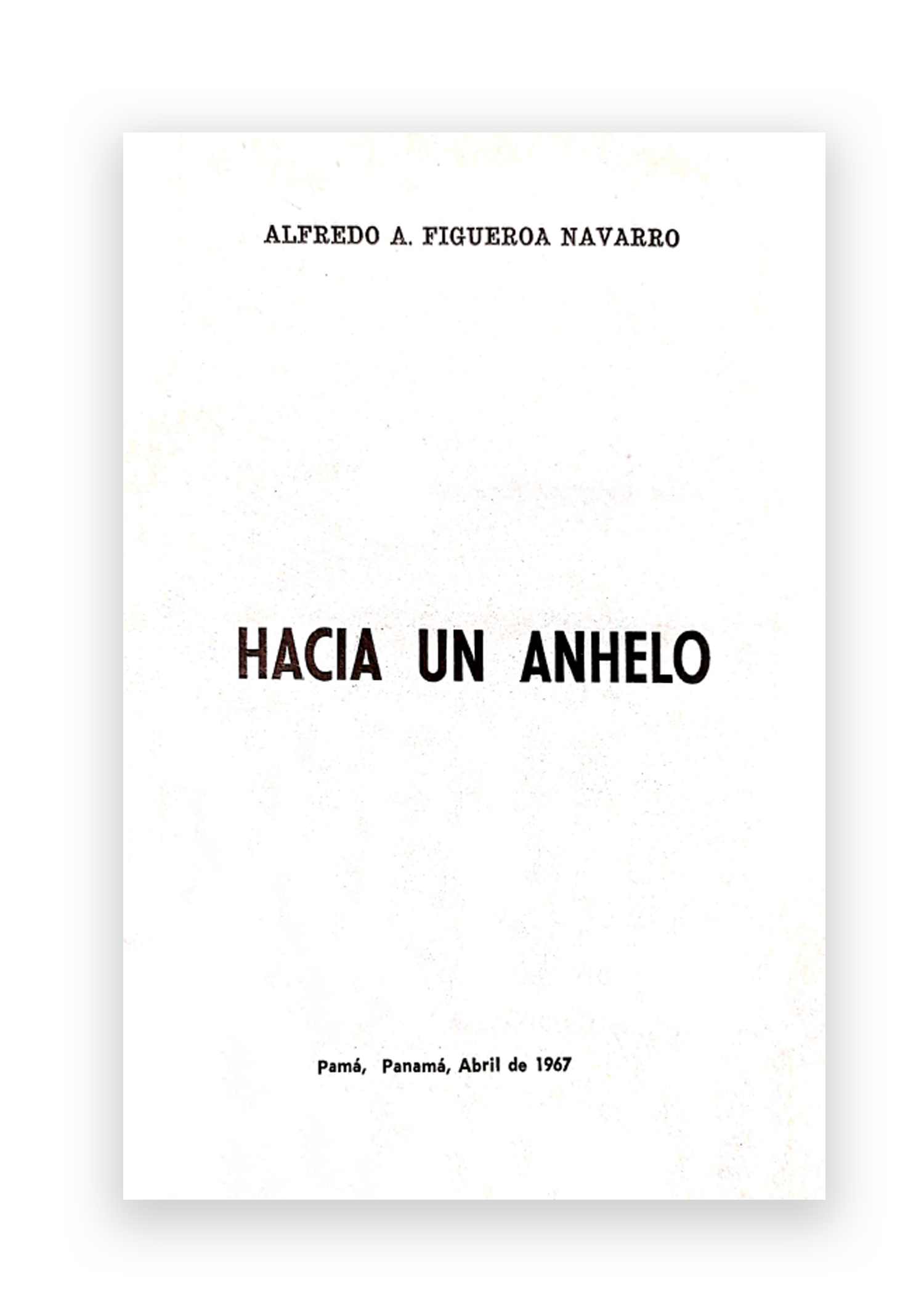 ALFREDO A. FIGUEROA NAVARRO

HACIA UN ANHELO

Pamá, Panamá, Abril de 1967